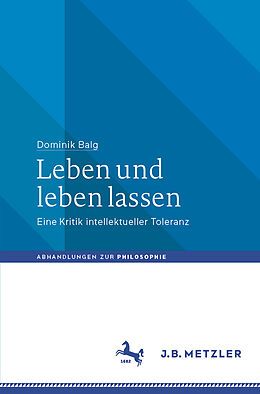 Dominik Balg

Leben und leben lassen

Eine Kritik intellektueller Toleranz

ABHANDLUNGEN ZUR PHILOSOPHIE

1682

J.B. METZLER